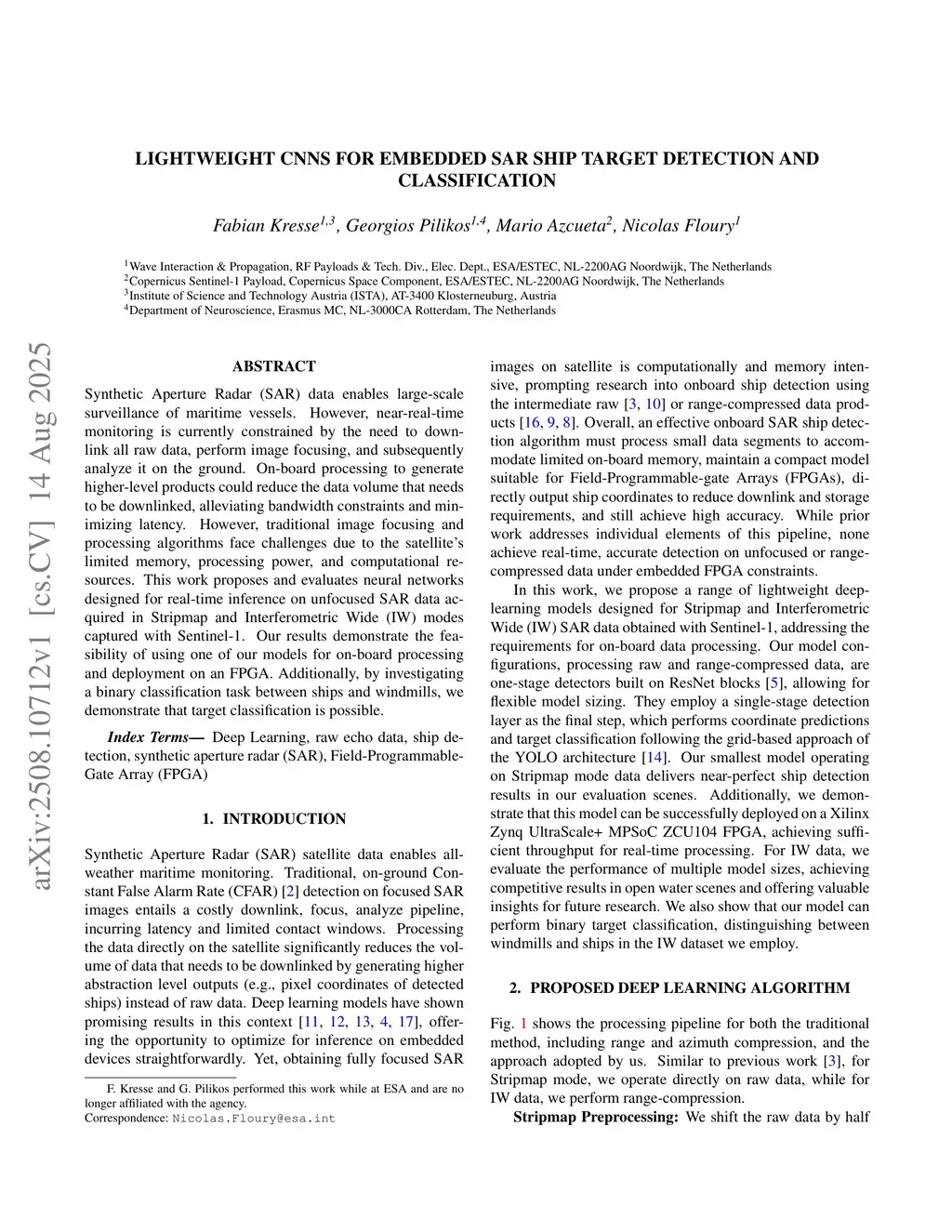 arXiv:2508.10712v1 [cs.CV] 14 Aug 2025

LIGHTWEIGHT CNNS FOR EMBEDDED SAR SHIP TARGET DETECTION AND CLASSIFICATION

Fabian Kresse$^{1,3}$, Georgios Pilikos$^{1,4}$, Mario Azcueta$^{2}$, Nicolas Floury$^{1}$

$^1$Wave Interaction & Propagation, RF Payloads & Tech. Div., Elec. Dept., ESA/ESTEC, NL-2200AG Noordwijk, The Netherlands
$^2$Copernicus Sentinel-1 Payload, Copernicus Space Component, ESA/ESTEC, NL-2200AG Noordwijk, The Netherlands
$^3$Institute of Science and Technology Austria (ISTA), AT-3400 Klosterneuburg, Austria
$^4$Department of Neuroscience, Erasmus MC, NL-3000CA Rotterdam, The Netherlands

ABSTRACT

Synthetic Aperture Radar (SAR) data enables large-scale surveillance of maritime vessels. However, near-real-time monitoring is currently constrained by the need to downlink all raw data, perform image focusing, and subsequently analyze it on the ground. On-board processing to generate higher-level products could reduce the data volume that needs to be downlinked, alleviating bandwidth constraints and minimizing latency. However, traditional image focusing and processing algorithms face challenges due to the satellite's limited memory, processing power, and computational resources. This work proposes and evaluates neural networks designed for real-time inference on unfocused SAR data acquired in Stripmap and Interferometric Wide (IW) modes captured with Sentinel-1. Our results demonstrate the feasibility of using one of our models for on-board processing and deployment on an FPGA. Additionally, by investigating a binary classification task between ships and windmills, we demonstrate that target classification is possible.

Index Terms— Deep Learning, raw echo data, ship detection, synthetic aperture radar (SAR), Field-Programmable-Gate Array (FPGA)

1. INTRODUCTION

Synthetic Aperture Radar (SAR) satellite data enables all-weather maritime monitoring. Traditional, on-ground Constant False Alarm Rate (CFAR) [2] detection on focused SAR images entails a costly downlink, focus, analyze pipeline, incurring latency and limited contact windows. Processing the data directly on the satellite significantly reduces the volume of data that needs to be downlinked by generating higher abstraction level outputs (e.g., pixel coordinates of detected ships) instead of raw data. Deep learning models have shown promising results in this context [11, 12, 13, 4, 17], offering the opportunity to optimize for inference on embedded devices straightforwardly. Yet, obtaining fully focused SAR

F. Kresse and G. Pilikos performed this work while at ESA and are no longer affiliated with the agency.
Correspondence: Nicolas.Floury@esa.int

images on satellite is computationally and memory intensive, prompting research into onboard ship detection using the intermediate raw [3, 10] or range-compressed data products [16, 9, 8]. Overall, an effective onboard SAR ship detection algorithm must process small data segments to accommodate limited on-board memory, maintain a compact model suitable for Field-Programmable-gate Arrays (FPGAs), directly output ship coordinates to reduce downlink and storage requirements, and still achieve high accuracy. While prior work addresses individual elements of this pipeline, none achieve real-time, accurate detection on unfocused or range-compressed data under embedded FPGA constraints.

In this work, we propose a range of lightweight deep-learning models designed for Stripmap and Interferometric Wide (IW) SAR data obtained with Sentinel-1, addressing the requirements for on-board data processing. Our model configurations, processing raw and range-compressed data, are one-stage detectors built on ResNet blocks [5], allowing for flexible model sizing. They employ a single-stage detection layer as the final step, which performs coordinate predictions and target classification following the grid-based approach of the YOLO architecture [14]. Our smallest model operating on Stripmap mode data delivers near-perfect ship detection results in our evaluation scenes. Additionally, we demonstrate that this model can be successfully deployed on a Xilinx Zynq UltraScale+ MPSoC ZCU104 FPGA, achieving sufficient throughput for real-time processing. For IW data, we evaluate the performance of multiple model sizes, achieving competitive results in open water scenes and offering valuable insights for future research. We also show that our model can perform binary target classification, distinguishing between windmills and ships in the IW dataset we employ.

2. PROPOSED DEEP LEARNING ALGORITHM

Fig. 1 shows the processing pipeline for both the traditional method, including range and azimuth compression, and the approach adopted by us. Similar to previous work [3], for Stripmap mode, we operate directly on raw data, while for IW data, we perform range-compression.

Stripmap Preprocessing: We shift the raw data by half